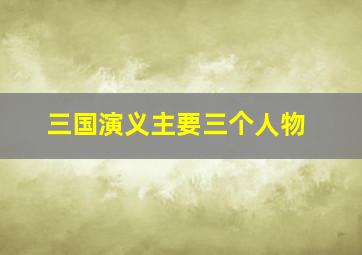 三国演义主要三个人物